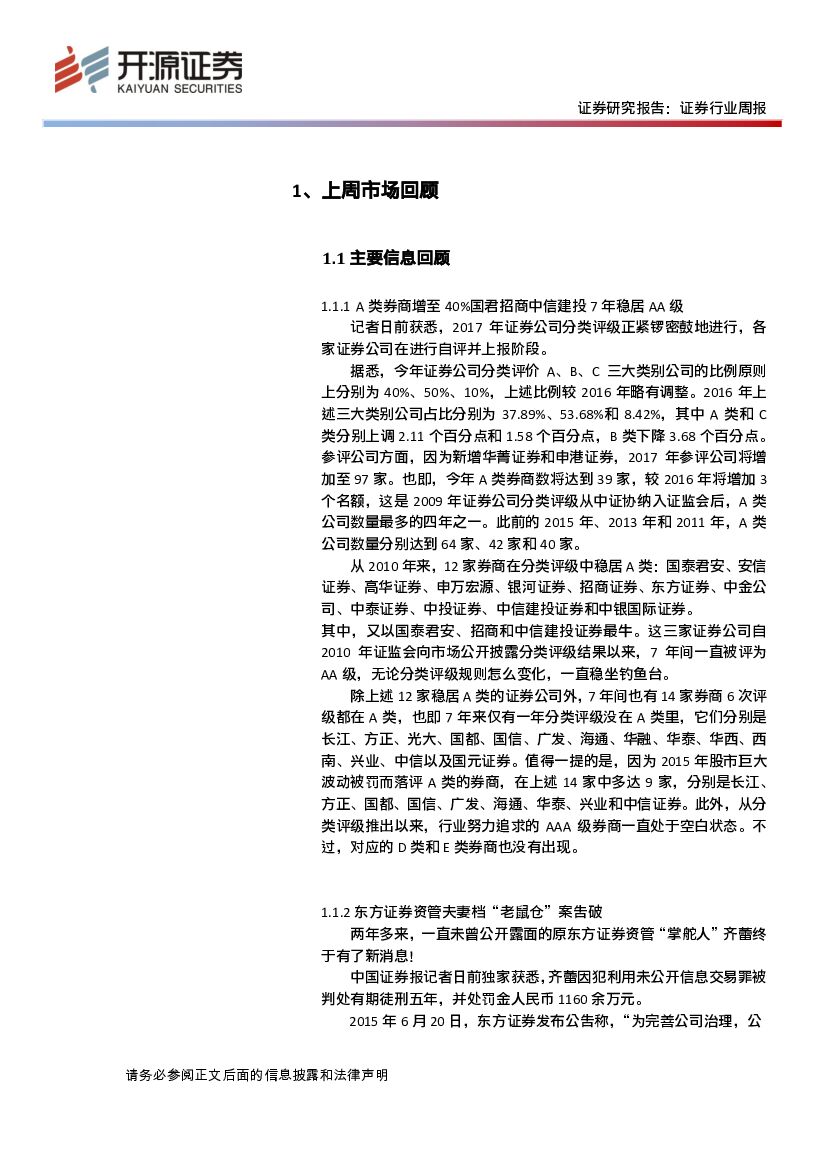 开源证券
KAIYUAN SECURITIES

证券研究报告：证券行业周报

1、上周市场回顾

1.1 主要信息回顾

1.1.1 A 类券商增至 40%国君招商中信建投 7 年稳居 AA 级

记者日前获悉，2017 年证券公司分类评级正紧锣密鼓地进行，各家证券公司在进行自评并上报阶段。

据悉，今年证券公司分类评价 A、B、C 三大类别公司的比例原则上分别为 40%、50%、10%，上述比例较 2016 年略有调整。2016 年上述三大类别公司占比分别为 37.89%、53.68%和 8.42%，其中 A 类和 C 类分别上调 2.11 个百分点和 1.58 个百分点，B 类下降 3.68 个百分点。参评公司方面，因为新增华菁证券和申港证券，2017 年参评公司将增加至 97 家。也即，今年 A 类券商数将达到 39 家，较 2016 年将增加 3 个名额，这是 2009 年证券公司分类评级从中证协纳入证监会后，A 类公司数量最多的四年之一。此前的 2015 年、2013 年和 2011 年，A 类公司数量分别达到 64 家、42 家和 40 家。

从 2010 年来，12 家券商在分类评级中稳居 A 类：国泰君安、安信证券、高华证券、申万宏源、银河证券、招商证券、东方证券、中金公司、中泰证券、中投证券、中信建投证券和中银国际证券。
其中，又以国泰君安、招商和中信建投证券最牛。这三家证券公司自 2010 年证监会向市场公开披露分类评级结果以来，7 年间一直被评为 AA 级，无论分类评级规则怎么变化，一直稳坐钓鱼台。

除上述 12 家稳居 A 类的证券公司外，7 年间也有 14 家券商 6 次评级都在 A 类，也即 7 年来仅有一年分类评级没在 A 类里，它们分别是长江、方正、光大、国都、国信、广发、海通、华融、华泰、华西、西南、兴业、中信以及国元证券。值得一提的是，因为 2015 年股市巨大波动被罚而落评 A 类的券商，在上述 14 家中多达 9 家，分别是长江、方正、国都、国信、广发、海通、华泰、兴业和中信证券。此外，从分类评级推出以来，行业努力追求的 AAA 级券商一直处于空白状态。不过，对应的 D 类和 E 类券商也没有出现。

1.1.2 东方证券资管夫妻档“老鼠仓”案告破

两年多来，一直未曾公开露面的原东方证券资管“掌舵人”齐蕾终于有了新消息!

中国证券报记者日前独家获悉，齐蕾因犯利用未公开信息交易罪被判处有期徒刑五年，并处罚金人民币 1160 余万元。

2015 年 6 月 20 日，东方证券发布公告称，“为完善公司治理，公

请务必参阅正文后面的信息披露和法律声明